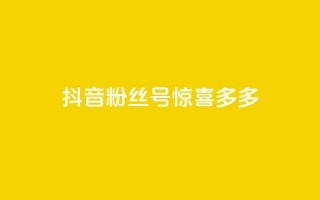 抖音粉丝号惊喜多多